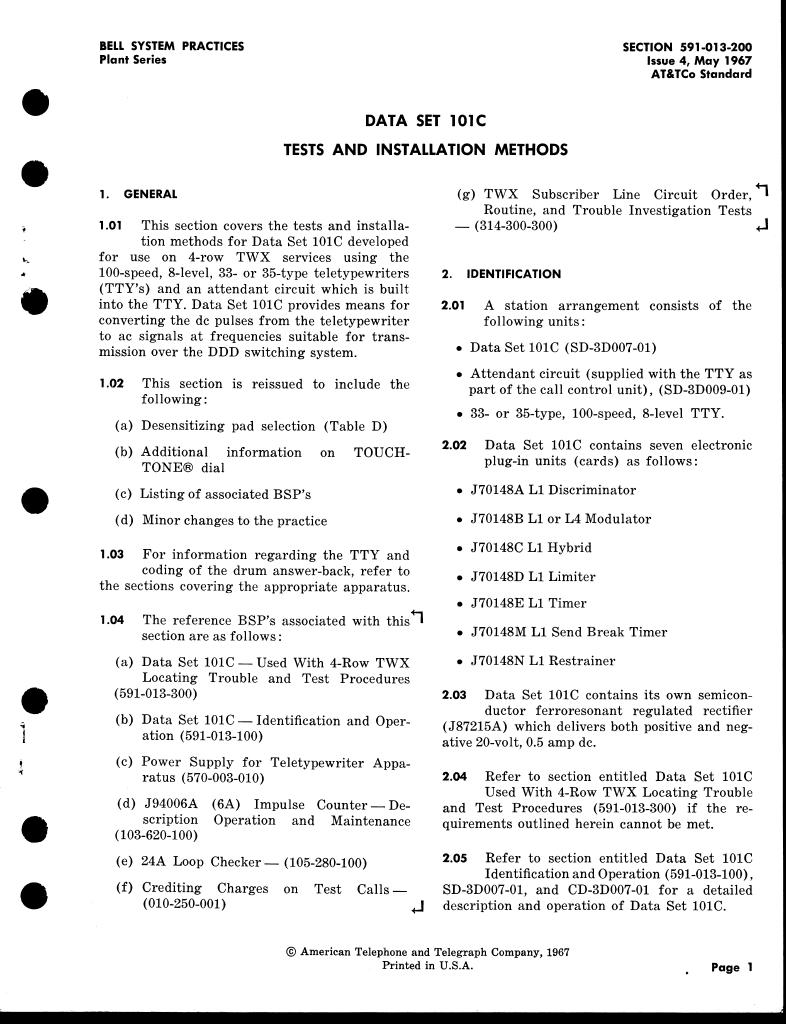 BELL SYSTEM PRACTICES
Plant Series

SECTION 591-013-200
Issue 4, May 1967
AT&TCo Standard

DATA SET 101C

TESTS AND INSTALLATION METHODS

1. GENERAL

1.01 This section covers the tests and installation methods for Data Set 101C developed for use on 4-row TWX services using the 100-speed, 8-level, 33- or 35-type teletypewriters (TTY's) and an attendant circuit which is built into the TTY. Data Set 101C provides means for converting the dc pulses from the teletypewriter to ac signals at frequencies suitable for transmission over the DDD switching system.

1.02 This section is reissued to include the following:

(a) Desensitizing pad selection (Table D)

(b) Additional information on TOUCH-TONE® dial

(c) Listing of associated BSP's

(d) Minor changes to the practice

1.03 For information regarding the TTY and coding of the drum answer-back, refer to the sections covering the appropriate apparatus.

1.04 The reference BSP's associated with this section are as follows:

(a) Data Set 101C — Used With 4-Row TWX Locating Trouble and Test Procedures (591-013-300)

(b) Data Set 101C — Identification and Operation (591-013-100)

(c) Power Supply for Teletypewriter Apparatus (570-003-010)

(d) J94006A (6A) Impulse Counter — Description Operation and Maintenance (103-620-100)

(e) 24A Loop Checker — (105-280-100)

(f) Crediting Charges on Test Calls — (010-250-001)

(g) TWX Subscriber Line Circuit Order, Routine, and Trouble Investigation Tests — (314-300-300)

2. IDENTIFICATION

2.01 A station arrangement consists of the following units:

• Data Set 101C (SD-3D007-01)

• Attendant circuit (supplied with the TTY as part of the call control unit), (SD-3D009-01)

• 33- or 35-type, 100-speed, 8-level TTY.

2.02 Data Set 101C contains seven electronic plug-in units (cards) as follows:

• J70148A L1 Discriminator

• J70148B L1 or L4 Modulator

• J70148C L1 Hybrid

• J70148D L1 Limiter

• J70148E L1 Timer

• J70148M L1 Send Break Timer

• J70148N L1 Restrainer

2.03 Data Set 101C contains its own semiconductor ferroresonant regulated rectifier (J87215A) which delivers both positive and negative 20-volt, 0.5 amp dc.

2.04 Refer to section entitled Data Set 101C Used With 4-Row TWX Locating Trouble and Test Procedures (591-013-300) if the requirements outlined herein cannot be met.

2.05 Refer to section entitled Data Set 101C Identification and Operation (591-013-100), SD-3D007-01, and CD-3D007-01 for a detailed description and operation of Data Set 101C.

© American Telephone and Telegraph Company, 1967
Printed in U.S.A.

Page 1